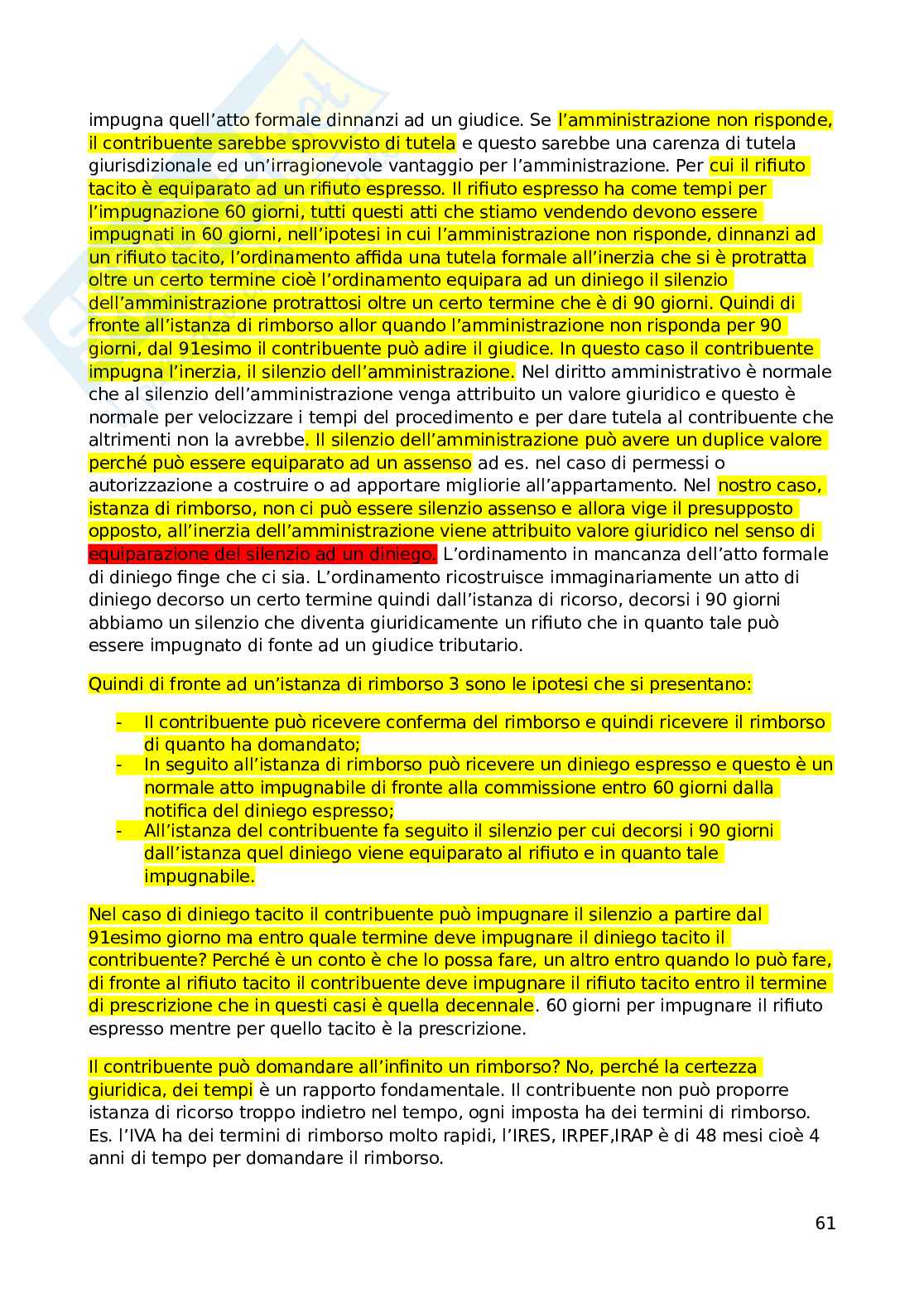 impugna quell'atto formale dinnanzi ad un giudice. Se l'amministrazione non risponde, il contribuente sarebbe sprovvisto di tutela e questo sarebbe una carenza di tutela giurisdizionale ed un'irragionevole vantaggio per l'amministrazione. Per cui il rifiuto tacito è equiparato ad un rifiuto espresso. Il rifiuto espresso ha come tempi per l'impugnazione 60 giorni, tutti questi atti che stiamo vendendo devono essere impugnati in 60 giorni, nell'ipotesi in cui l'amministrazione non risponde, dinnanzi ad un rifiuto tacito, l'ordinamento affida una tutela formale all'inerzia che si è protratta oltre un certo termine cioè l'ordinamento equipara ad un diniego il silenzio dell'amministrazione protrattosi oltre un certo termine che è di 90 giorni. Quindi di fronte all'istanza di rimborso allor quando l'amministrazione non risponda per 90 giorni, dal 91esimo il contribuente può adire il giudice. In questo caso il contribuente impugna l'inerzia, il silenzio dell'amministrazione. Nel diritto amministrativo è normale che al silenzio dell'amministrazione venga attribuito un valore giuridico e questo è normale per velocizzare i tempi del procedimento e per dare tutela al contribuente che altrimenti non la avrebbe. Il silenzio dell'amministrazione può avere un duplice valore perché può essere equiparato ad un assenso ad es. nel caso di permessi o autorizzazione a costruire o ad apportare migliorie all'appartamento. Nel nostro caso, istanza di rimborso, non ci può essere silenzio assenso e allora vige il presupposto opposto, all'inerzia dell'amministrazione viene attribuito valore giuridico nel senso di equiparazione del silenzio ad un diniego. L'ordinamento in mancanza dell'atto formale di diniego finge che ci sia. L'ordinamento ricostruisce immaginariamente un atto di diniego decorso un certo termine quindi dall'istanza di ricorso, decorsi i 90 giorni abbiamo un silenzio che diventa giuridicamente un rifiuto che in quanto tale può essere impugnato di fonte ad un giudice tributario.

Quindi di fronte ad un'istanza di rimborso 3 sono le ipotesi che si presentano:

- Il contribuente può ricevere conferma del rimborso e quindi ricevere il rimborso di quanto ha domandato;
- In seguito all'istanza di rimborso può ricevere un diniego espresso e questo è un normale atto impugnabile di fronte alla commissione entro 60 giorni dalla notifica del diniego espresso;
- All'istanza del contribuente fa seguito il silenzio per cui decorsi i 90 giorni dall'istanza quel diniego viene equiparato al rifiuto e in quanto tale impugnabile.

Nel caso di diniego tacito il contribuente può impugnare il silenzio a partire dal 91esimo giorno ma entro quale termine deve impugnare il diniego tacito il contribuente? Perché è un conto è che lo possa fare, un altro entro quando lo può fare, di fronte al rifiuto tacito il contribuente deve impugnare il rifiuto tacito entro il termine di prescrizione che in questi casi è quella decennale. 60 giorni per impugnare il rifiuto espresso mentre per quello tacito è la prescrizione.

Il contribuente può domandare all'infinito un rimborso? No, perché la certezza giuridica, dei tempi è un rapporto fondamentale. Il contribuente non può proporre istanza di ricorso troppo indietro nel tempo, ogni imposta ha dei termini di rimborso. Es. l'IVA ha dei termini di rimborso molto rapidi, l'IRES, IRPEF,IRAP è di 48 mesi cioè 4 anni di tempo per domandare il rimborso.

61